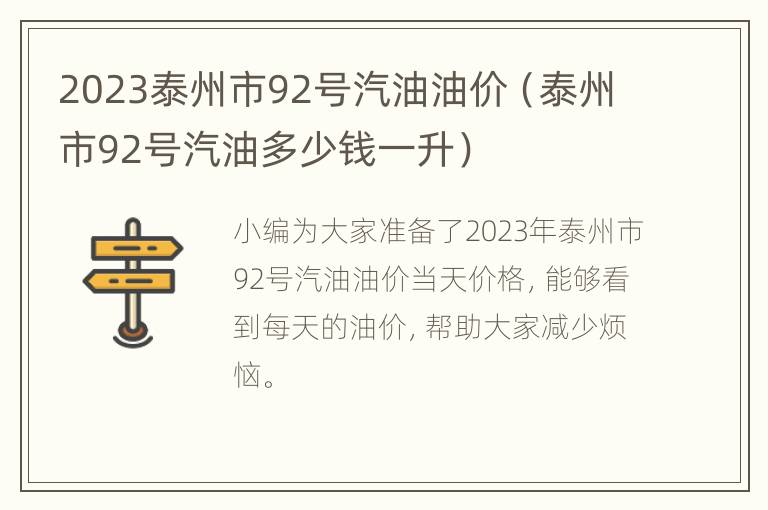 2023泰州市92号汽油油价（泰州市92号汽油多少钱一升）

小编为大家准备了2023年泰州市92号汽油油价当天价格，能够看到每天的油价，帮助大家减少烦恼。